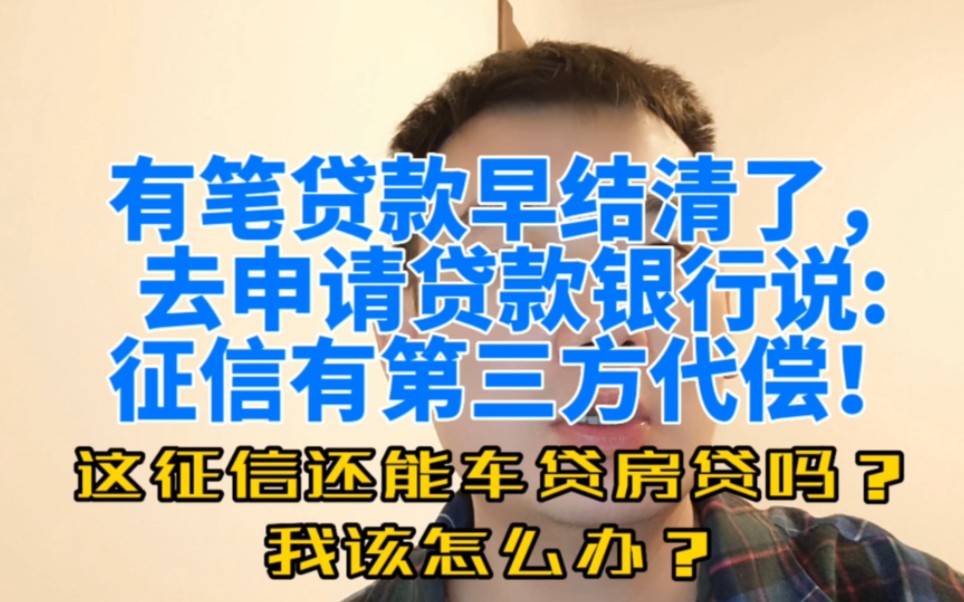 有笔贷款早结清了，
去申请贷款银行说:
征信有第三方代偿!

这征信还能车贷房贷吗？
我该怎么办？